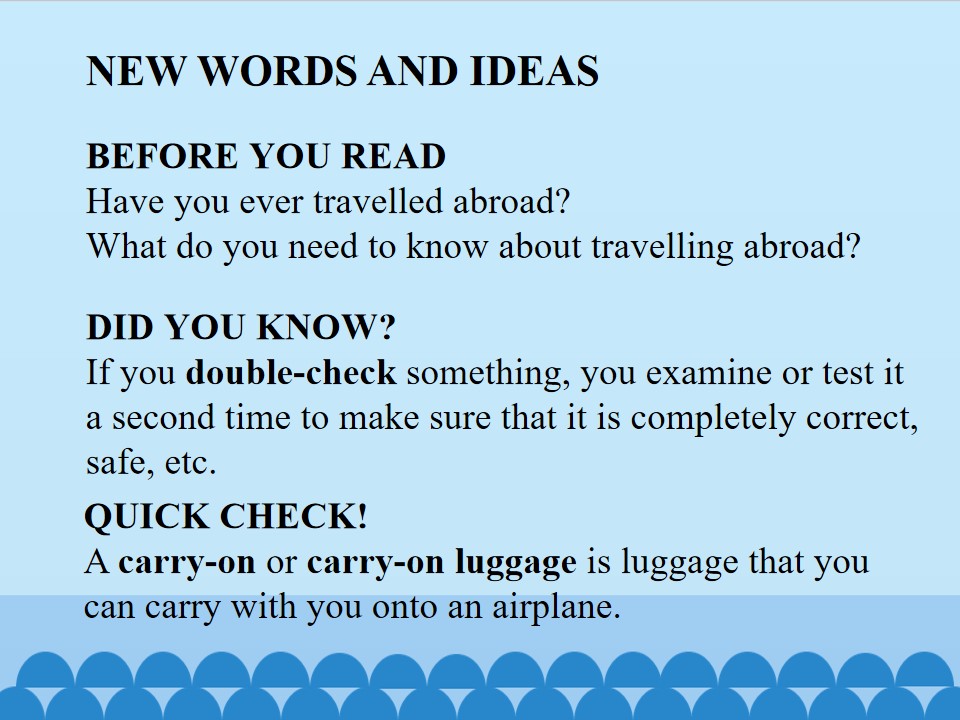 NEW WORDS AND IDEAS

BEFORE YOU READ
Have you ever travelled abroad?
What do you need to know about travelling abroad?

DID YOU KNOW?
If you double-check something, you examine or test it a second time to make sure that it is completely correct, safe, etc.

QUICK CHECK!
A carry-on or carry-on luggage is luggage that you can carry with you onto an airplane.